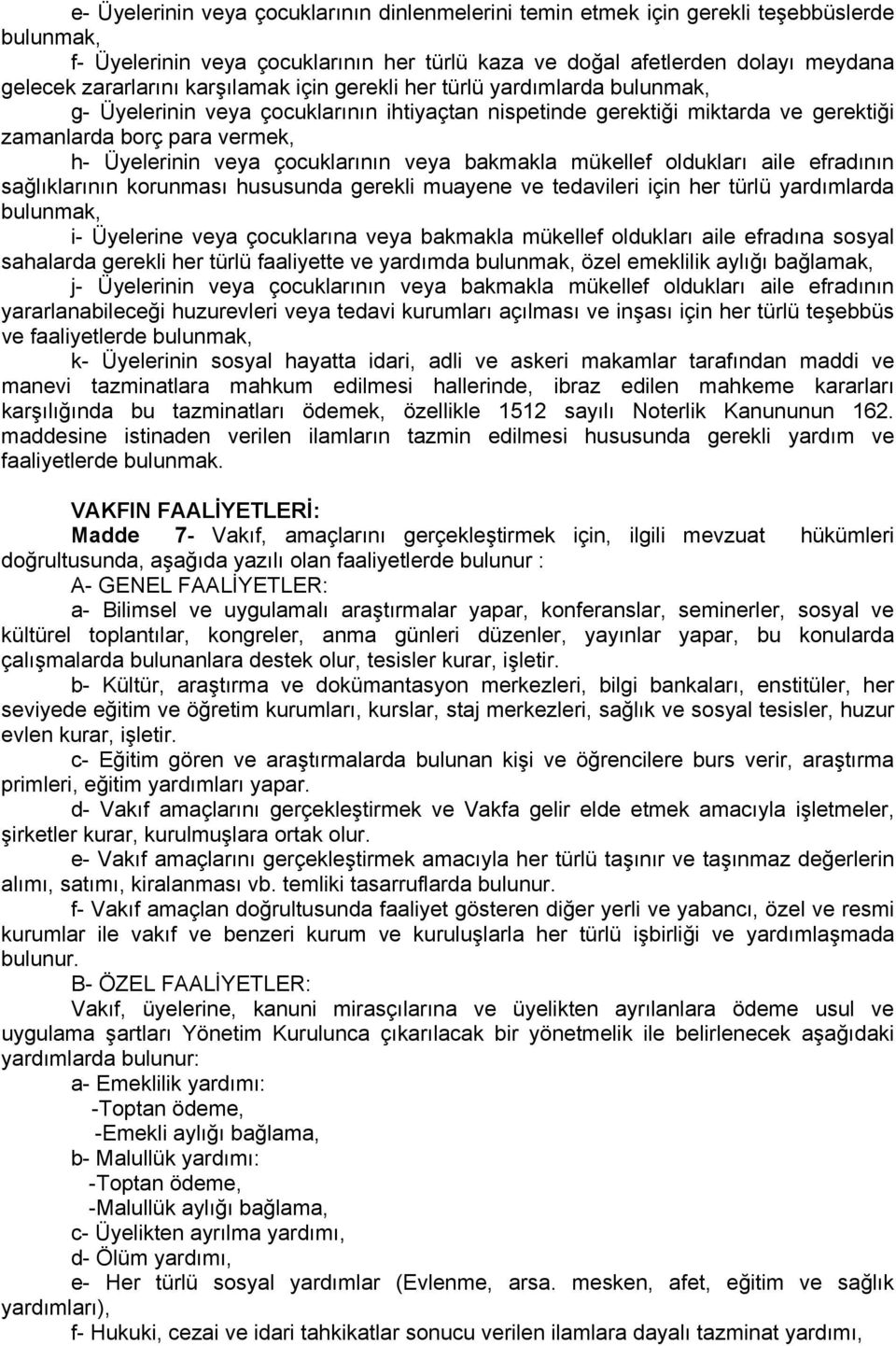 e- Üyelerinin veya çocuklarının dinlenmelerini temin etmek için gerekli teşebbüslerde bulunmak,

f- Üyelerinin veya çocuklarının her türlü kaza ve doğal afetlerden dolayı meydana gelecek zararlarını karşılamak için gerekli her türlü yardımlarda bulunmak,

g- Üyelerinin veya çocuklarının ihtiyaçtan nispetinde gerektiği miktarda ve gerektiği zamanlarda borç para vermek,

h- Üyelerinin veya çocuklarının veya bakmakla mükellef oldukları aile efradının sağlıklarının korunması hususunda gerekli muayene ve tedavileri için her türlü yardımlarda bulunmak,

i- Üyelerine veya çocuklarına veya bakmakla mükellef oldukları aile efradına sosyal sahalarda gerekli her türlü faaliyette ve yardımda bulunmak, özel emeklilik aylığı bağlamak,

j- Üyelerinin veya çocuklarının veya bakmakla mükellef oldukları aile efradının yararlanabileceği huzurevleri veya tedavi kurumları açılması ve inşası için her türlü teşebbüs ve faaliyetlerde bulunmak,

k- Üyelerinin sosyal hayatta idari, adli ve askeri makamlar tarafından maddi ve manevi tazminatlara mahkum edilmesi hallerinde, ibraz edilen mahkeme kararları karşılığında bu tazminatları ödemek, özellikle 1512 sayılı Noterlik Kanununun 162. maddesine istinaden verilen ilamların tazmin edilmesi hususunda gerekli yardım ve faaliyetlerde bulunmak.

VAKFIN FAALİYETLERİ:
Madde 7- Vakıf, amaçlarını gerçekleştirmek için, ilgili mevzuat hükümleri doğrultusunda, aşağıda yazılı olan faaliyetlerde bulunur :

A- GENEL FAALİYETLER:

a- Bilimsel ve uygulamalı araştırmalar yapar, konferanslar, seminerler, sosyal ve kültürel toplantılar, kongreler, anma günleri düzenler, yayınlar yapar, bu konularda çalışmalarda bulunanlara destek olur, tesisler kurar, işletir.

b- Kültür, araştırma ve dokümantasyon merkezleri, bilgi bankaları, enstitüler, her seviyede eğitim ve öğretim kurumları, kurslar, staj merkezleri, sağlık ve sosyal tesisler, huzur evlen kurar, işletir.

c- Eğitim gören ve araştırmalarda bulunan kişi ve öğrencilere burs verir, araştırma primleri, eğitim yardımları yapar.

d- Vakıf amaçlarını gerçekleştirmek ve Vakfa gelir elde etmek amacıyla işletmeler, şirketler kurar, kurulmuşlara ortak olur.

e- Vakıf amaçlarını gerçekleştirmek amacıyla her türlü taşınır ve taşınmaz değerlerin alımı, satımı, kiralanması vb. temliki tasarruflarda bulunur.

f- Vakıf amaçlan doğrultusunda faaliyet gösteren diğer yerli ve yabancı, özel ve resmi kurumlar ile vakıf ve benzeri kurum ve kuruluşlarla her türlü işbirliği ve yardımlaşmada bulunur.

B- ÖZEL FAALİYETLER:

Vakıf, üyelerine, kanuni mirasçılarına ve üyelikten ayrılanlara ödeme usul ve uygulama şartları Yönetim Kurulunca çıkarılacak bir yönetmelik ile belirlenecek aşağıdaki yardımlarda bulunur:

a- Emeklilik yardımı:
-Toptan ödeme,
-Emekli aylığı bağlama,
b- Malullük yardımı:
-Toptan ödeme,
-Malullük aylığı bağlama,
c- Üyelikten ayrılma yardımı,
d- Ölüm yardımı,
e- Her türlü sosyal yardımlar (Evlenme, arsa. mesken, afet, eğitim ve sağlık yardımları),
f- Hukuki, cezai ve idari tahkikatlar sonucu verilen ilamlara dayalı tazminat yardımı,